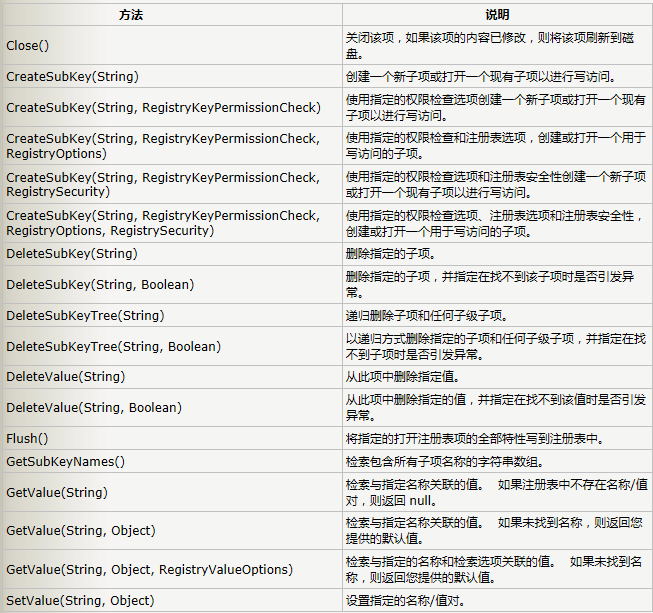 | 方法 | 说明 |
|---|---|
| Close() | 关闭该项，如果该项的内容已修改，则将该项刷新到磁盘。 |
| CreateSubKey(String) | 创建一个新子项或打开一个现有子项以进行写访问。 |
| CreateSubKey(String, RegistryKeyPermissionCheck) | 使用指定的权限检查选项创建一个新子项或打开一个现有子项以进行写访问。 |
| CreateSubKey(String, RegistryKeyPermissionCheck, RegistryOptions) | 使用指定的权限检查和注册表选项，创建或打开一个用于写访问的子项。 |
| CreateSubKey(String, RegistryKeyPermissionCheck, RegistrySecurity) | 使用指定的权限检查选项和注册表安全性创建一个新子项或打开一个现有子项以进行写访问。 |
| CreateSubKey(String, RegistryKeyPermissionCheck, RegistryOptions, RegistrySecurity) | 使用指定的权限检查选项、注册表选项和注册表安全性，创建或打开一个用于写访问的子项。 |
| DeleteSubKey(String) | 删除指定的子项。 |
| DeleteSubKey(String, Boolean) | 删除指定的子项，并指定在找不到该子项时是否引发异常。 |
| DeleteSubKeyTree(String) | 递归删除子项和任何子级子项。 |
| DeleteSubKeyTree(String, Boolean) | 以递归方式删除指定的子项和任何子级子项，并指定在找不到子项时是否引发异常。 |
| DeleteValue(String) | 从此项中删除指定值。 |
| DeleteValue(String, Boolean) | 从此项中删除指定的值，并指定在找不到该值时是否引发异常。 |
| Flush() | 将指定的打开注册表项的全部特性写到注册表中。 |
| GetSubKeyNames() | 检索包含所有子项名称的字符串数组。 |
| GetValue(String) | 检索与指定名称关联的值。 如果注册表中不存在名称/值对，则返回 null。 |
| GetValue(String, Object) | 检索与指定名称关联的值。 如果未找到名称，则返回您提供的默认值。 |
| GetValue(String, Object, RegistryValueOptions) | 检索与指定的名称和检索选项关联的值。 如果未找到名称，则返回您提供的默认值。 |
| SetValue(String, Object) | 设置指定的名称/值对。 |